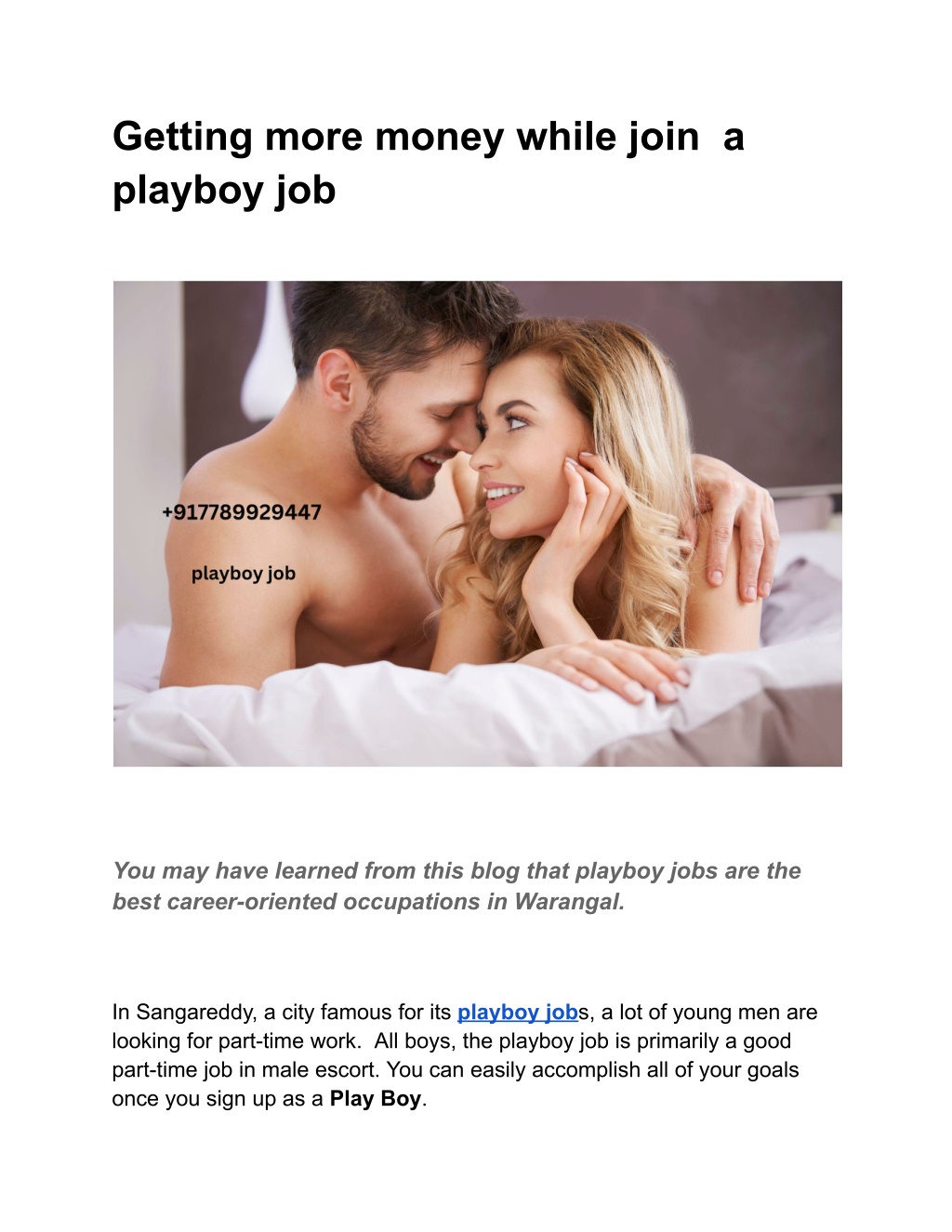 Getting more money while join a playboy job

+917789929447

playboy job

You may have learned from this blog that playboy jobs are the best career-oriented occupations in Warangal.

In Sangareddy, a city famous for its playboy jobs, a lot of young men are looking for part-time work. All boys, the playboy job is primarily a good part-time job in male escort. You can easily accomplish all of your goals once you sign up as a Play Boy.